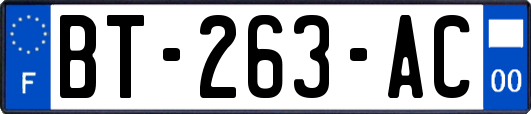 F

BT-263-AC

00